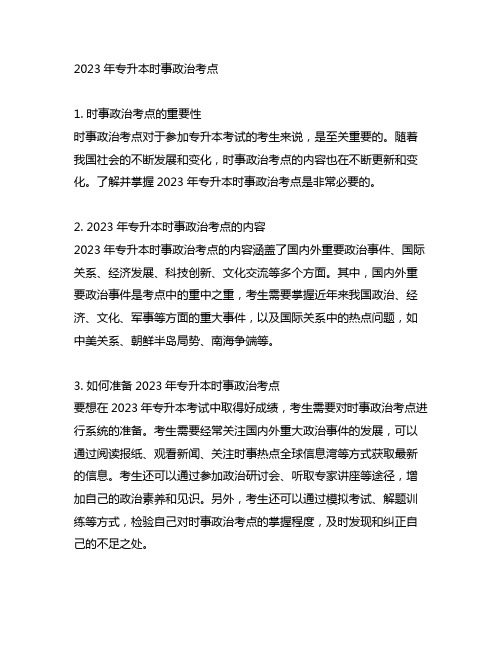 2023 年专升本时事政治考点

1. 时事政治考点的重要性
时事政治考点对于参加专升本考试的考生来说，是至关重要的。随着我国社会的不断发展和变化，时事政治考点的内容也在不断更新和变化。了解并掌握 2023 年专升本时事政治考点是非常必要的。

2. 2023 年专升本时事政治考点的内容
2023 年专升本时事政治考点的内容涵盖了国内外重要政治事件、国际关系、经济发展、科技创新、文化交流等多个方面。其中，国内外重要政治事件是考点中的重中之重，考生需要掌握近年来我国政治、经济、文化、军事等方面的重大事件，以及国际关系中的热点问题，如中美关系、朝鲜半岛局势、南海争端等。

3. 如何准备 2023 年专升本时事政治考点
要想在 2023 年专升本考试中取得好成绩，考生需要对时事政治考点进行系统的准备。考生需要经常关注国内外重大政治事件的发展，可以通过阅读报纸、观看新闻、关注时事热点全球信息湾等方式获取最新的信息。考生还可以通过参加政治研讨会、听取专家讲座等途径，增加自己的政治素养和见识。另外，考生还可以通过模拟考试、解题训练等方式，检验自己对时事政治考点的掌握程度，及时发现和纠正自己的不足之处。